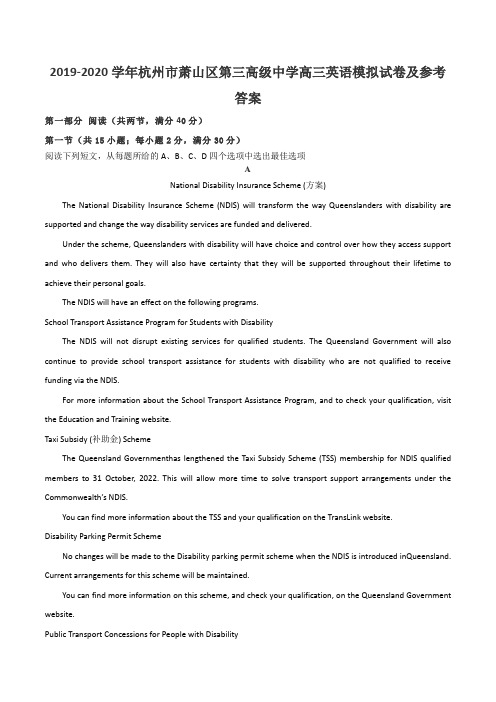 2019-2020 学年杭州市萧山区第三高级中学高三英语模拟试卷及参考答案

第一部分 阅读（共两节，满分 40 分）

第一节（共 15 小题；每小题 2 分，满分 30 分）

阅读下列短文，从每题所给的 A、B、C、D 四个选项中选出最佳选项

A

National Disability Insurance Scheme (方案)

The National Disability Insurance Scheme (NDIS) will transform the way Queenslanders with disability are supported and change the way disability services are funded and delivered.

Under the scheme, Queenslanders with disability will have choice and control over how they access support and who delivers them. They will also have certainty that they will be supported throughout their lifetime to achieve their personal goals.

The NDIS will have an effect on the following programs.

School Transport Assistance Program for Students with Disability

The NDIS will not disrupt existing services for qualified students. The Queensland Government will also continue to provide school transport assistance for students with disability who are not qualified to receive funding via the NDIS.

For more information about the School Transport Assistance Program, and to check your qualification, visit the Education and Training website.

Taxi Subsidy (补助金) Scheme

The Queensland Governmenthas lengthened the Taxi Subsidy Scheme (TSS) membership for NDIS qualified members to 31 October, 2022. This will allow more time to solve transport support arrangements under the Commonwealth's NDIS.

You can find more information about the TSS and your qualification on the TransLink website.

Disability Parking Permit Scheme

No changes will be made to the Disability parking permit scheme when the NDIS is introduced inQueensland. Current arrangements for this scheme will be maintained.

You can find more information on this scheme, and check your qualification, on the Queensland Government website.

Public Transport Concessions for People with Disability